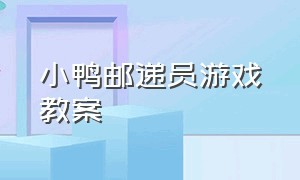 小鸭邮递员游戏教案